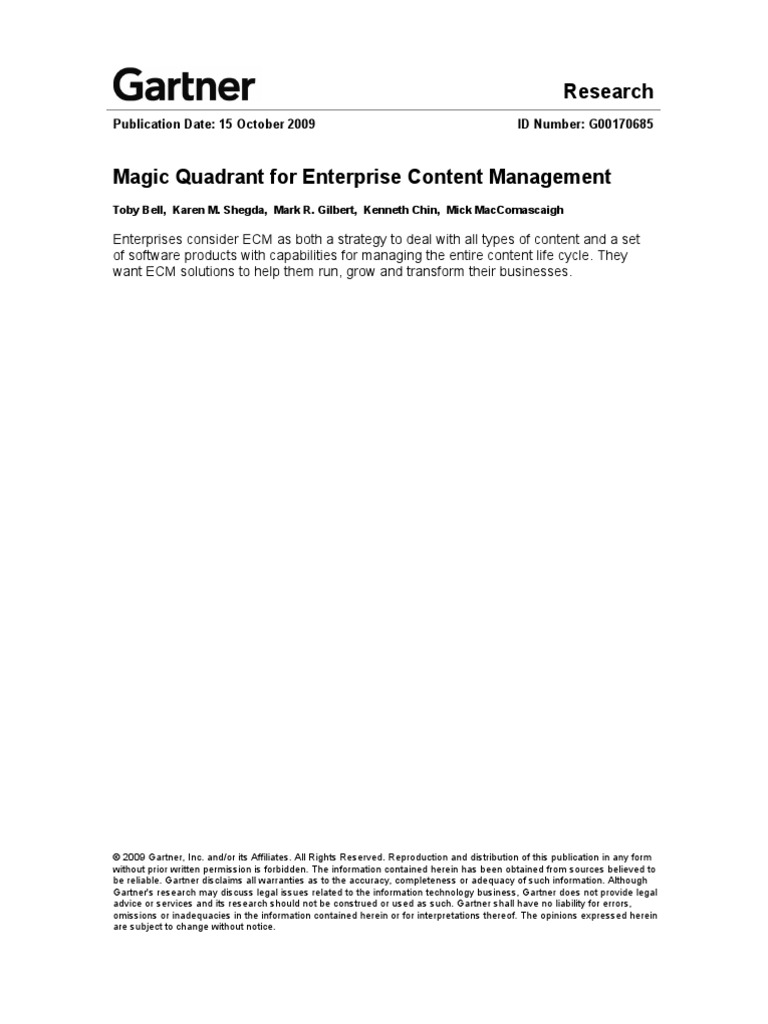 Gartner

Research

Publication Date: 15 October 2009

ID Number: G00170685

Magic Quadrant for Enterprise Content Management

Toby Bell, Karen M. Shegda, Mark R. Gilbert, Kenneth Chin, Mick MacComascaigh

Enterprises consider ECM as both a strategy to deal with all types of content and a set of software products with capabilities for managing the entire content life cycle. They want ECM solutions to help them run, grow and transform their businesses.

© 2009 Gartner, Inc. and/or its Affiliates. All Rights Reserved. Reproduction and distribution of this publication in any form without prior written permission is forbidden. The information contained herein has been obtained from sources believed to be reliable. Gartner disclaims all warranties as to the accuracy, completeness or adequacy of such information. Although Gartner's research may discuss legal issues related to the information technology business, Gartner does not provide legal advice or services and its research should not be construed or used as such. Gartner shall have no liability for errors, omissions or inadequacies in the information contained herein or for interpretations thereof. The opinions expressed herein are subject to change without notice.